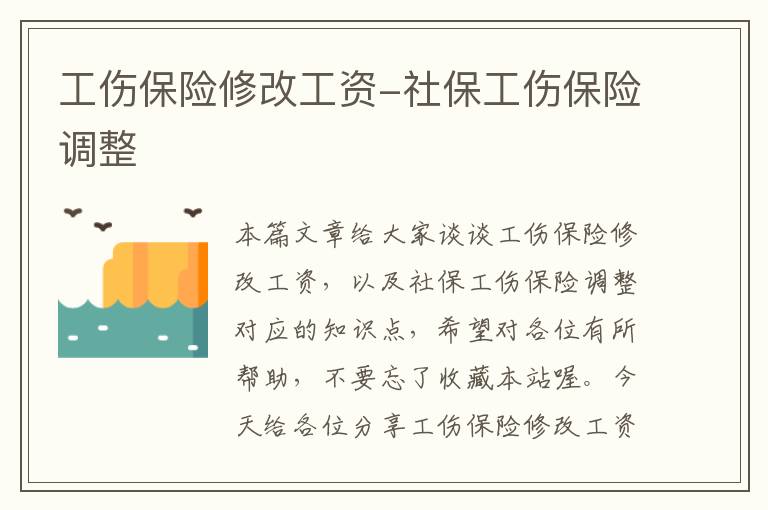 工伤保险修改工资-社保工伤保险调整

本篇文章给大家谈谈工伤保险修改工资，以及社保工伤保险调整对应的知识点，希望对各位有所帮助，不要忘了收藏本站喔。今天给各位分享工伤保险修改工资